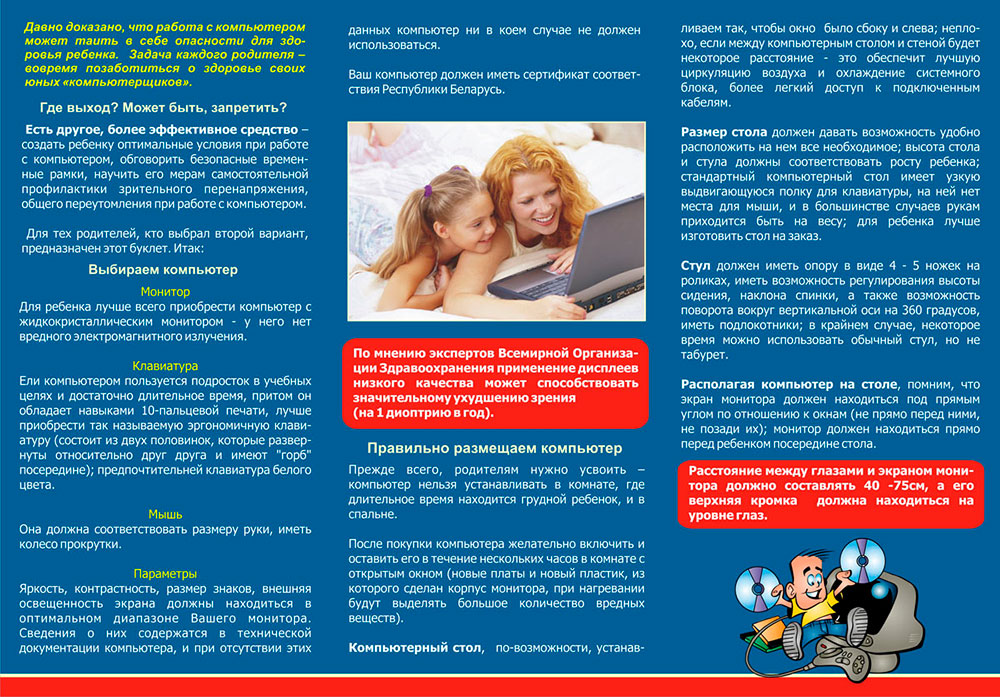 Давно доказано, что работа с компьютером может таить в себе опасности для здоровья ребенка. Задача каждого родителя – вовремя позаботиться о здоровье своих юных «компьютерщиков».

Где выход? Может быть, запретить?

Есть другое, более эффективное средство – создать ребенку оптимальные условия при работе с компьютером, обговорить безопасные временные рамки, научить его мерам самостоятельной профилактики зрительного перенапряжения, общего переутомления при работе с компьютером.

Для тех родителей, кто выбрал второй вариант, предназначен этот буклет. Итак:

Выбираем компьютер

Монитор

Для ребенка лучше всего приобрести компьютер с жидкокристаллическим монитором - у него нет вредного электромагнитного излучения.

Клавиатура

Ели компьютером пользуется подросток в учебных целях и достаточно длительное время, притом он обладает навыками 10-пальцевой печати, лучше приобрести так называемую эргономичную клавиатуру (состоит из двух половинок, которые развернуты относительно друг друга и имеют "горб" посередине); предпочтительней клавиатура белого цвета.

Мышь

Она должна соответствовать размеру руки, иметь колесо прокрутки.

Параметры

Яркость, контрастность, размер знаков, внешняя освещенность экрана должны находиться в оптимальном диапазоне Вашего монитора. Сведения о них содержатся в технической документации компьютера, и при отсутствии этих данных компьютер ни в коем случае не должен использоваться.

Ваш компьютер должен иметь сертификат соответствия Республики Беларусь.

По мнению экспертов Всемирной Организации Здравоохранения применение дисплеев низкого качества может способствовать значительному ухудшению зрения (на 1 диоптрию в год).

Правильно размещаем компьютер

Прежде всего, родителям нужно усвоить – компьютер нельзя устанавливать в комнате, где длительное время находится грудной ребенок, и в спальне.

После покупки компьютера желательно включить и оставить его в течение нескольких часов в комнате с открытым окном (новые платы и новый пластик, из которого сделан корпус монитора, при нагревании будут выделять большое количество вредных веществ).

Компьютерный стол, по-возможности, устанавливаем так, чтобы окно было сбоку и слева; неплохо, если между компьютерным столом и стеной будет некоторое расстояние - это обеспечит лучшую циркуляцию воздуха и охлаждение системного блока, более легкий доступ к подключенным кабелям.

Размер стола должен давать возможность удобно расположить на нем все необходимое; высота стола и стула должны соответствовать росту ребенка; стандартный компьютерный стол имеет узкую выдвигающуюся полку для клавиатуры, на ней нет места для мыши, и в большинстве случаев рукам приходится быть на весу; для ребенка лучше изготовить стол на заказ.

Стул должен иметь опору в виде 4 - 5 ножек на роликах, иметь возможность регулирования высоты сидения, наклона спинки, а также возможность поворота вокруг вертикальной оси на 360 градусов, иметь подлокотники; в крайнем случае, некоторое время можно использовать обычный стул, но не табурет.

Располагая компьютер на столе, помним, что экран монитора должен находиться под прямым углом по отношению к окнам (не прямо перед ними, не позади их); монитор должен находиться прямо перед ребенком посередине стола.

Расстояние между глазами и экраном монитора должно составлять 40 -75см, а его верхняя кромка должна находиться на уровне глаз.